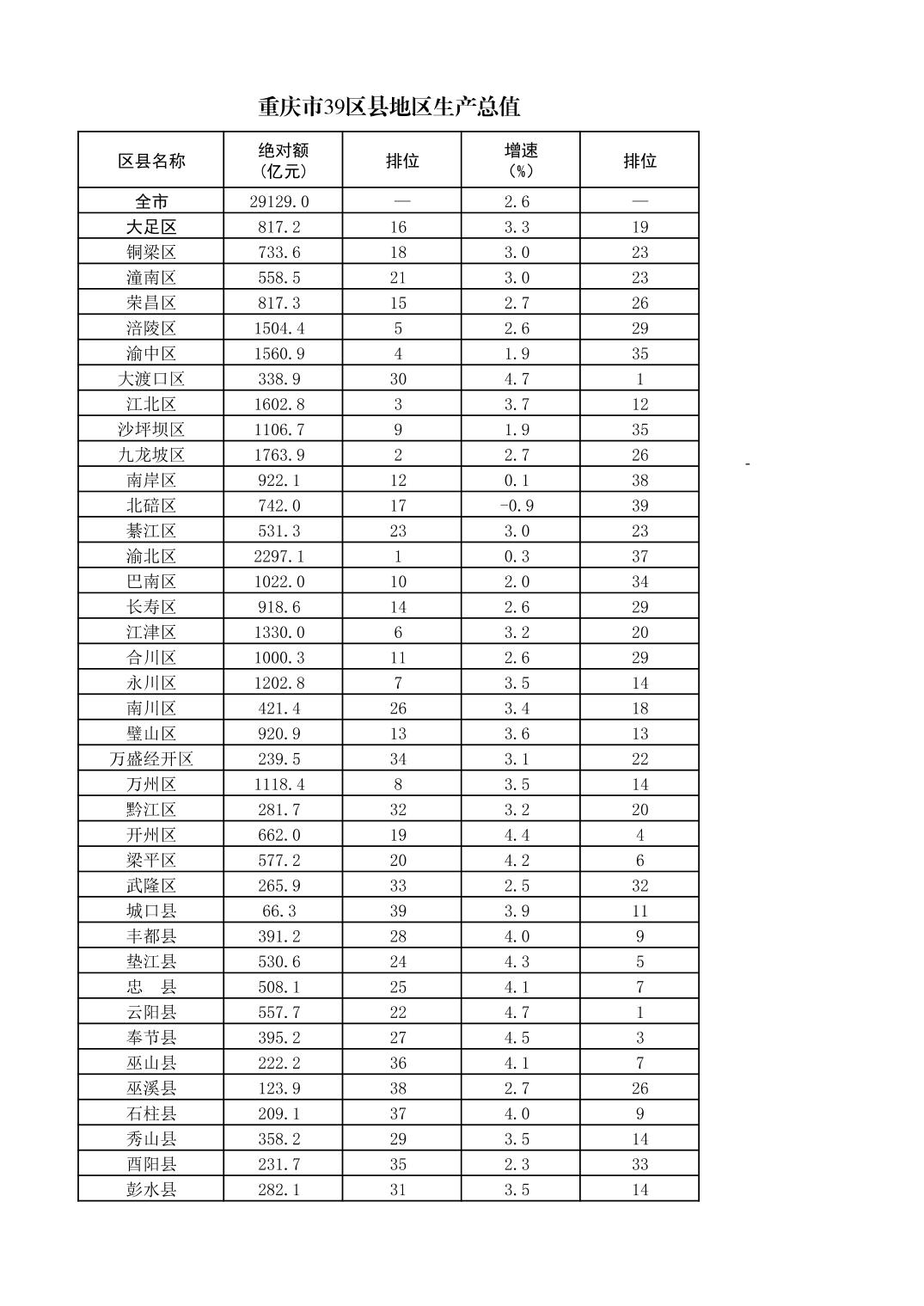 重庆市39区县地区生产总值

| 区县名称 | 绝对额（亿元） | 排位 | 增速（%） | 排位 |
|---|---|---|---|---|
| 全市 | 29129.0 | — | 2.6 | — |
| 大足区 | 817.2 | 16 | 3.3 | 19 |
| 铜梁区 | 733.6 | 18 | 3.0 | 23 |
| 潼南区 | 558.5 | 21 | 3.0 | 23 |
| 荣昌区 | 817.3 | 15 | 2.7 | 26 |
| 涪陵区 | 1504.4 | 5 | 2.6 | 29 |
| 渝中区 | 1560.9 | 4 | 1.9 | 35 |
| 大渡口区 | 338.9 | 30 | 4.7 | 1 |
| 江北区 | 1602.8 | 3 | 3.7 | 12 |
| 沙坪坝区 | 1106.7 | 9 | 1.9 | 35 |
| 九龙坡区 | 1763.9 | 2 | 2.7 | 26 |
| 南岸区 | 922.1 | 12 | 0.1 | 38 |
| 北碚区 | 742.0 | 17 | -0.9 | 39 |
| 綦江区 | 531.3 | 23 | 3.0 | 23 |
| 渝北区 | 2297.1 | 1 | 0.3 | 37 |
| 巴南区 | 1022.0 | 10 | 2.0 | 34 |
| 长寿区 | 918.6 | 14 | 2.6 | 29 |
| 江津区 | 1330.0 | 6 | 3.2 | 20 |
| 合川区 | 1000.3 | 11 | 2.6 | 29 |
| 永川区 | 1202.8 | 7 | 3.5 | 14 |
| 南川区 | 421.4 | 26 | 3.4 | 18 |
| 璧山区 | 920.9 | 13 | 3.6 | 13 |
| 万盛经开区 | 239.5 | 34 | 3.1 | 22 |
| 万州区 | 1118.4 | 8 | 3.5 | 14 |
| 黔江区 | 281.7 | 32 | 3.2 | 20 |
| 开州区 | 662.0 | 19 | 4.4 | 4 |
| 梁平区 | 577.2 | 20 | 4.2 | 6 |
| 武隆区 | 265.9 | 33 | 2.5 | 32 |
| 城口县 | 66.3 | 39 | 3.9 | 11 |
| 丰都县 | 391.2 | 28 | 4.0 | 9 |
| 垫江县 | 530.6 | 24 | 4.3 | 5 |
| 忠　县 | 508.1 | 25 | 4.1 | 7 |
| 云阳县 | 557.7 | 22 | 4.7 | 1 |
| 奉节县 | 395.2 | 27 | 4.5 | 3 |
| 巫山县 | 222.2 | 36 | 4.1 | 7 |
| 巫溪县 | 123.9 | 38 | 2.7 | 26 |
| 石柱县 | 209.1 | 37 | 4.0 | 9 |
| 秀山县 | 358.2 | 29 | 3.5 | 14 |
| 酉阳县 | 231.7 | 35 | 2.3 | 33 |
| 彭水县 | 282.1 | 31 | 3.5 | 14 |